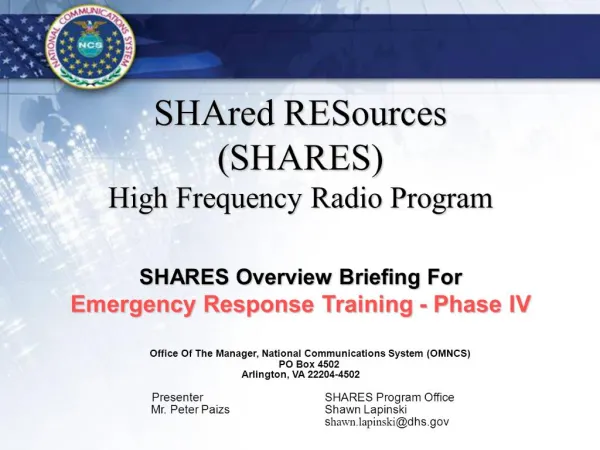 NATIONAL COMMUNICATIONS SYSTEM
NCS

SHAred RESources (SHARES) High Frequency Radio Program

SHARES Overview Briefing For
Emergency Response Training - Phase IV

Office Of The Manager, National Communications System (OMNCS)
PO Box 4502
Arlington, VA 22204-4502

Presenter
Mr. Peter Paizs

SHARES Program Office
Shawn Lapinski
shawn.lapinski@dhs.gov